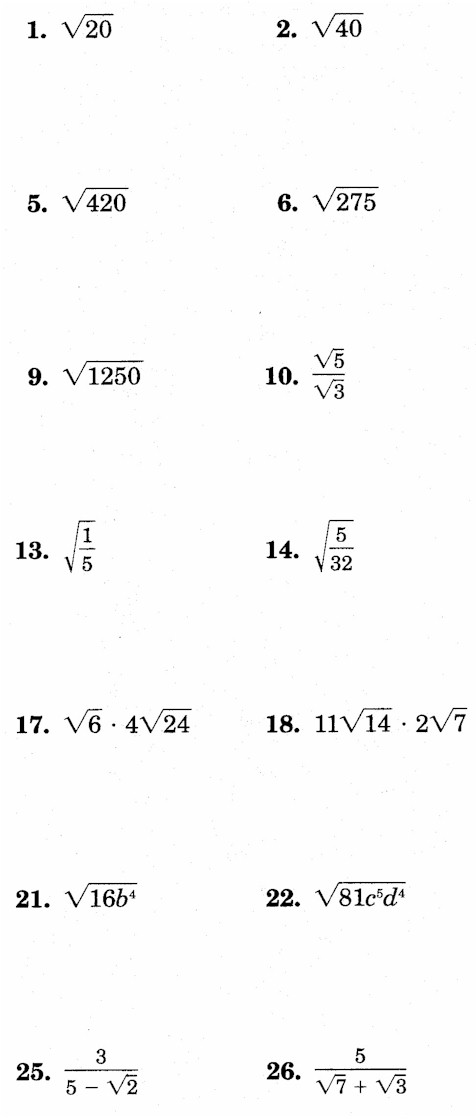 1. $\sqrt{20}$

2. $\sqrt{40}$

5. $\sqrt{420}$

6. $\sqrt{275}$

9. $\sqrt{1250}$

10. $\frac{\sqrt{5}}{\sqrt{3}}$

13. $\sqrt{\frac{1}{5}}$

14. $\sqrt{\frac{5}{32}}$

17. $\sqrt{6} \cdot 4\sqrt{24}$

18. $11\sqrt{14} \cdot 2\sqrt{7}$

21. $\sqrt{16b^4}$

22. $\sqrt{81c^5d^4}$

25. $\frac{3}{5 - \sqrt{2}}$

26. $\frac{5}{\sqrt{7} + \sqrt{3}}$